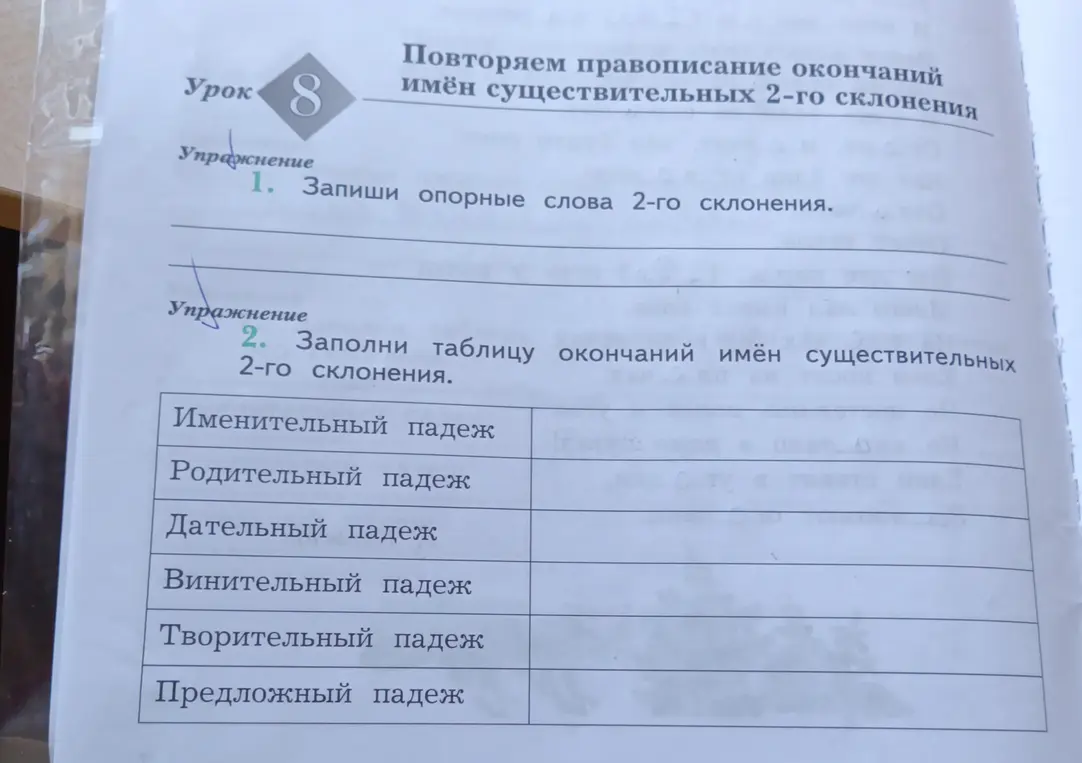 Урок 8

Повторяем правописание окончаний имён существительных 2-го склонения

Упражнение
1. Запиши опорные слова 2-го склонения.

Упражнение
2. Заполни таблицу окончаний имён существительных 2-го склонения.

| Именительный падеж | |
|---|---|
| Родительный падеж | |
| Дательный падеж | |
| Винительный падеж | |
| Творительный падеж | |
| Предложный падеж | |